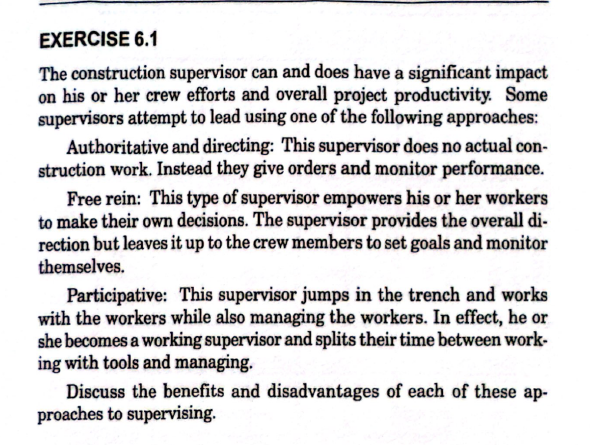 EXERCISE 6.1

The construction supervisor can and does have a significant impact on his or her crew efforts and overall project productivity. Some supervisors attempt to lead using one of the following approaches:

Authoritative and directing: This supervisor does no actual construction work. Instead they give orders and monitor performance.

Free rein: This type of supervisor empowers his or her workers to make their own decisions. The supervisor provides the overall direction but leaves it up to the crew members to set goals and monitor themselves.

Participative: This supervisor jumps in the trench and works with the workers while also managing the workers. In effect, he or she becomes a working supervisor and splits their time between working with tools and managing.

Discuss the benefits and disadvantages of each of these approaches to supervising.